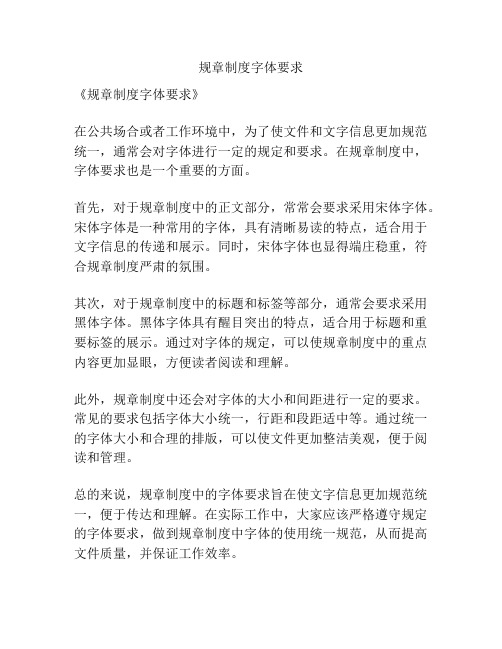 规章制度字体要求

《规章制度字体要求》

在公共场合或者工作环境中，为了使文件和文字信息更加规范统一，通常会对字体进行一定的规定和要求。在规章制度中，字体要求也是一个重要的方面。

首先，对于规章制度中的正文部分，常常会要求采用宋体字体。宋体字体是一种常用的字体，具有清晰易读的特点，适合用于文字信息的传递和展示。同时，宋体字体也显得端庄稳重，符合规章制度严肃的氛围。

其次，对于规章制度中的标题和标签等部分，通常会要求采用黑体字体。黑体字体具有醒目突出的特点，适合用于标题和重要标签的展示。通过对字体的规定，可以使规章制度中的重点内容更加显眼，方便读者阅读和理解。

此外，规章制度中还会对字体的大小和间距进行一定的要求。常见的要求包括字体大小统一，行距和段距适中等。通过统一的字体大小和合理的排版，可以使文件更加整洁美观，便于阅读和管理。

总的来说，规章制度中的字体要求旨在使文字信息更加规范统一，便于传达和理解。在实际工作中，大家应该严格遵守规定的字体要求，做到规章制度中字体的使用统一规范，从而提高文件质量，并保证工作效率。